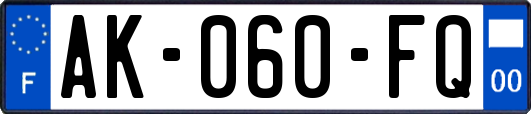 F

AK-060-FQ

00